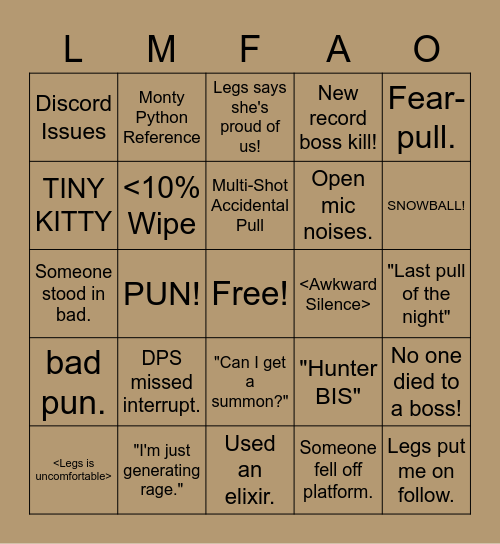 | L | M | F | A | O |
|---|---|---|---|---|
| Discord Issues | Monty Python Reference | Legs says she's proud of us! | New record boss kill! | Fear-pull. |
| TINY KITTY | <10% Wipe | Multi-Shot Accidental Pull | Open mic noises. | SNOWBALL! |
| Someone stood in bad. | PUN! | Free! | <Awkward Silence> | "Last pull of the night" |
| bad pun. | DPS missed interrupt. | "Can I get a summon?" | "Hunter BIS" | No one died to a boss! |
| <Legs is uncomfortable> | "I'm just generating rage." | Used an elixir. | Someone fell off platform. | Legs put me on follow. |